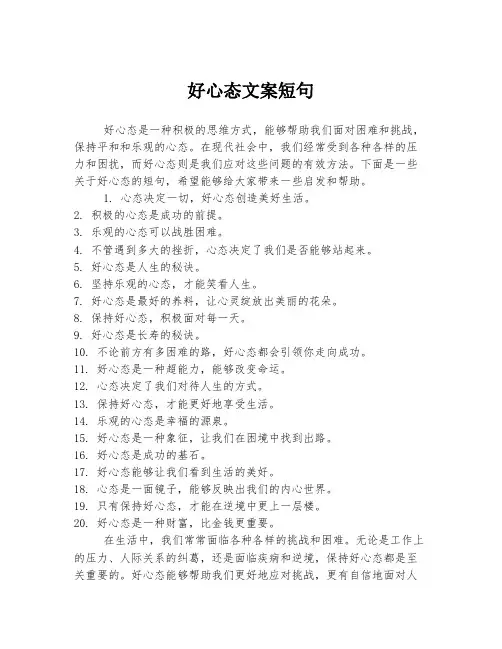 好心态文案短句

好心态是一种积极的思维方式，能够帮助我们面对困难和挑战，保持平和和乐观的心态。在现代社会中，我们经常受到各种各样的压力和困扰，而好心态则是我们应对这些问题的有效方法。下面是一些关于好心态的短句，希望能够给大家带来一些启发和帮助。

1. 心态决定一切，好心态创造美好生活。
2. 积极的心态是成功的前提。
3. 乐观的心态可以战胜困难。
4. 不管遇到多大的挫折，心态决定了我们是否能够站起来。
5. 好心态是人生的秘诀。
6. 坚持乐观的心态，才能笑看人生。
7. 好心态是最好的养料，让心灵绽放出美丽的花朵。
8. 保持好心态，积极面对每一天。
9. 好心态是长寿的秘诀。
10. 不论前方有多困难的路，好心态都会引领你走向成功。
11. 好心态是一种超能力，能够改变命运。
12. 心态决定了我们对待人生的方式。
13. 保持好心态，才能更好地享受生活。
14. 乐观的心态是幸福的源泉。
15. 好心态是一种象征，让我们在困境中找到出路。
16. 好心态是成功的基石。
17. 好心态能够让我们看到生活的美好。
18. 心态是一面镜子，能够反映出我们的内心世界。
19. 只有保持好心态，才能在逆境中更上一层楼。
20. 好心态是一种财富，比金钱更重要。

在生活中，我们常常面临各种各样的挑战和困难。无论是工作上的压力、人际关系的纠葛，还是面临疾病和逆境，保持好心态都是至关重要的。好心态能够帮助我们更好地应对挑战，更有自信地面对人